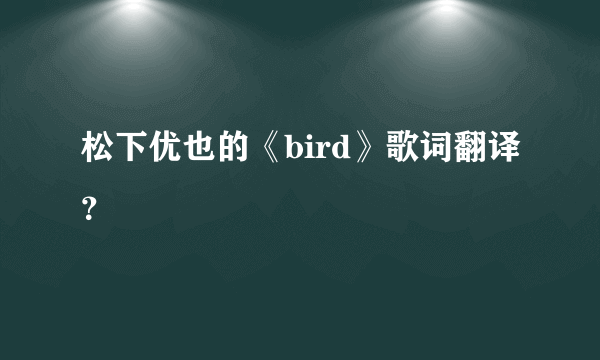 松下优也的《bird》歌词翻译?